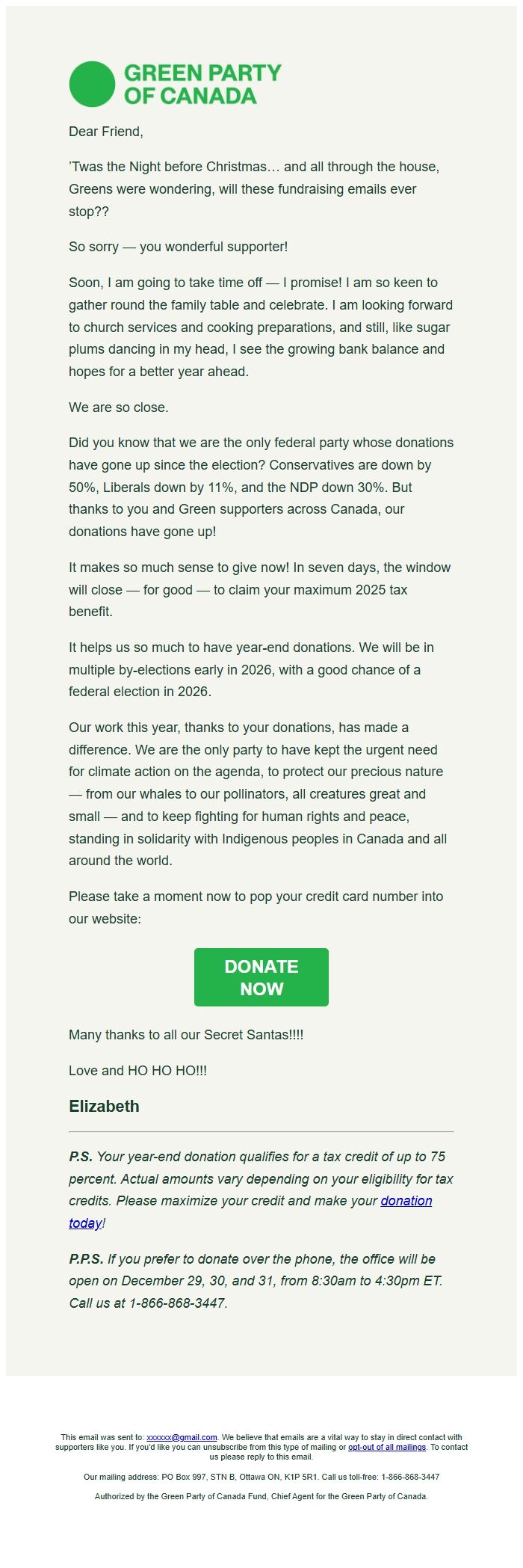 GREEN PARTY OF CANADA

Dear Friend,

’Twas the Night before Christmas… and all through the house, Greens were wondering, will these fundraising emails ever stop??

So sorry — you wonderful supporter!

Soon, I am going to take time off — I promise! I am so keen to gather round the family table and celebrate. I am looking forward to church services and cooking preparations, and still, like sugar plums dancing in my head, I see the growing bank balance and hopes for a better year ahead.

We are so close.

Did you know that we are the only federal party whose donations have gone up since the election? Conservatives are down by 50%, Liberals down by 11%, and the NDP down 30%. But thanks to you and Green supporters across Canada, our donations have gone up!

It makes so much sense to give now! In seven days, the window will close — for good — to claim your maximum 2025 tax benefit.

It helps us so much to have year-end donations. We will be in multiple by-elections early in 2026, with a good chance of a federal election in 2026.

Our work this year, thanks to your donations, has made a difference. We are the only party to have kept the urgent need for climate action on the agenda, to protect our precious nature — from our whales to our pollinators, all creatures great and small — and to keep fighting for human rights and peace, standing in solidarity with Indigenous peoples in Canada and all around the world.

Please take a moment now to pop your credit card number into our website:

DONATE NOW

Many thanks to all our Secret Santas!!!!

Love and HO HO HO!!!

Elizabeth

P.S. Your year-end donation qualifies for a tax credit of up to 75 percent. Actual amounts vary depending on your eligibility for tax credits. Please maximize your credit and make your donation today!

P.P.S. If you prefer to donate over the phone, the office will be open on December 29, 30, and 31, from 8:30am to 4:30pm ET. Call us at 1-866-868-3447.

This email was sent to: xxxxxx@gmail.com. We believe that emails are a vital way to stay in direct contact with supporters like you. If you'd like you can unsubscribe from this type of mailing or opt-out of all mailings. To contact us please reply to this email.

Our mailing address: PO Box 997, STN B, Ottawa ON, K1P 5R1. Call us toll-free: 1-866-868-3447

Authorized by the Green Party of Canada Fund, Chief Agent for the Green Party of Canada.